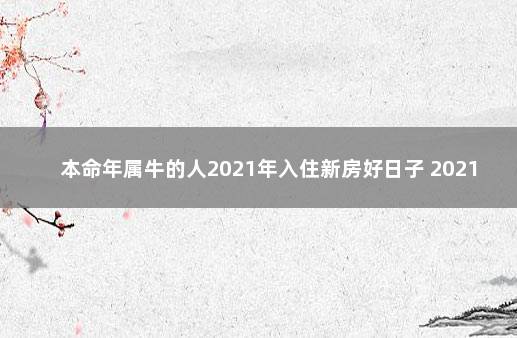 本命年属牛的人2021年入住新房好日子 2021